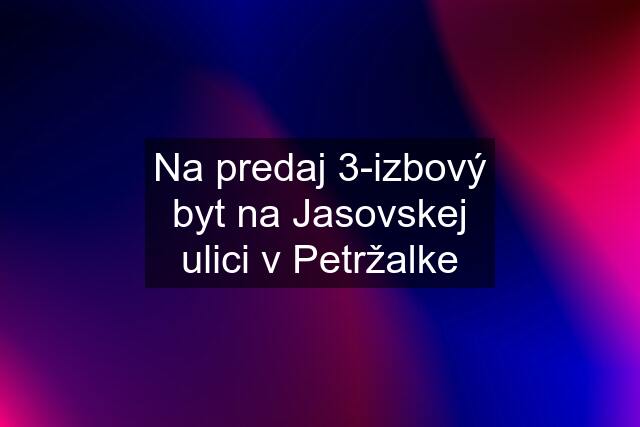 Na predaj 3-izbový byt na Jasovskej ulici v Petržalke